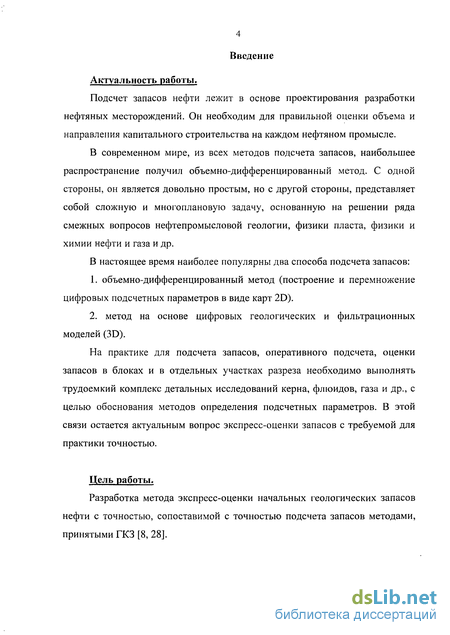 4

Введение

Актуальность работы.

Подсчет запасов нефти лежит в основе проектирования разработки нефтяных месторождений. Он необходим для правильной оценки объема и направления капитального строительства на каждом нефтяном промысле.

В современном мире, из всех методов подсчета запасов, наибольшее распространение получил объемно-дифференцированный метод. С одной стороны, он является довольно простым, но с другой стороны, представляет собой сложную и многоплановую задачу, основанную на решении ряда смежных вопросов нефтепромысловой геологии, физики пласта, физики и химии нефти и газа и др.

В настоящее время наиболее популярны два способа подсчета запасов:

1. объемно-дифференцированный метод (построение и перемножение цифровых подсчетных параметров в виде карт 2D).

2. метод на основе цифровых геологических и фильтрационных моделей (3D).

На практике для подсчета запасов, оперативного подсчета, оценки запасов в блоках и в отдельных участках разреза необходимо выполнять трудоемкий комплекс детальных исследований керна, флюидов, газа и др., с целью обоснования методов определения подсчетных параметров. В этой связи остается актуальным вопрос экспресс-оценки запасов с требуемой для практики точностью.

Цель работы.

Разработка метода экспресс-оценки начальных геологических запасов нефти с точностью, сопоставимой с точностью подсчета запасов методами, принятыми ГКЗ [8, 28].

dsLib.net
библиотека диссертаций